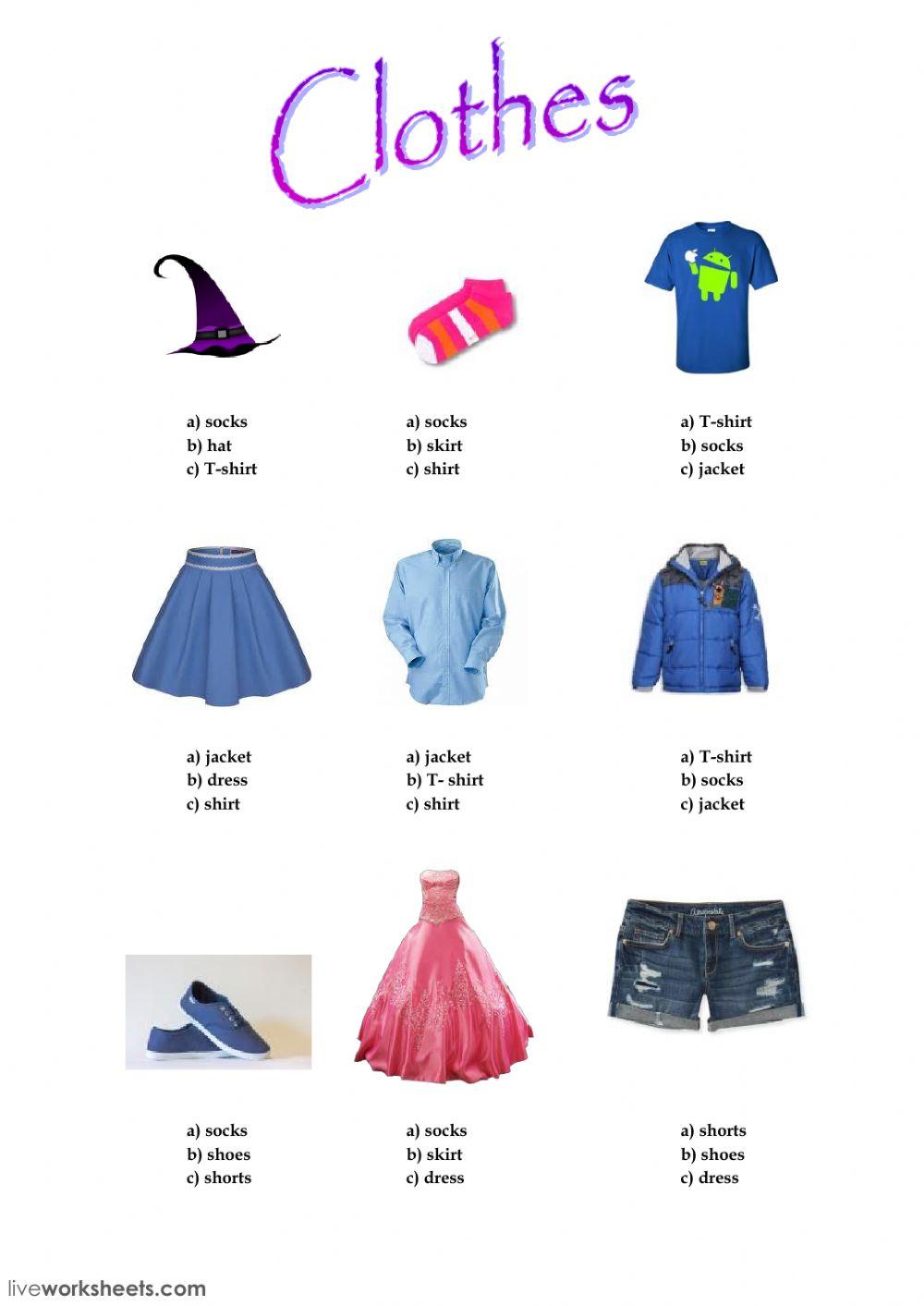 Clothes

a) socks
b) hat
c) T-shirt

a) socks
b) skirt
c) shirt

a) T-shirt
b) socks
c) jacket

a) jacket
b) dress
c) shirt

a) jacket
b) T- shirt
c) shirt

a) T-shirt
b) socks
c) jacket

a) socks
b) shoes
c) shorts

a) socks
b) skirt
c) dress

a) shorts
b) shoes
c) dress

liveworksheets.com